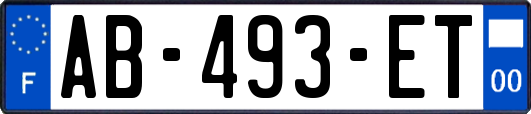 F

AB-493-ET

00